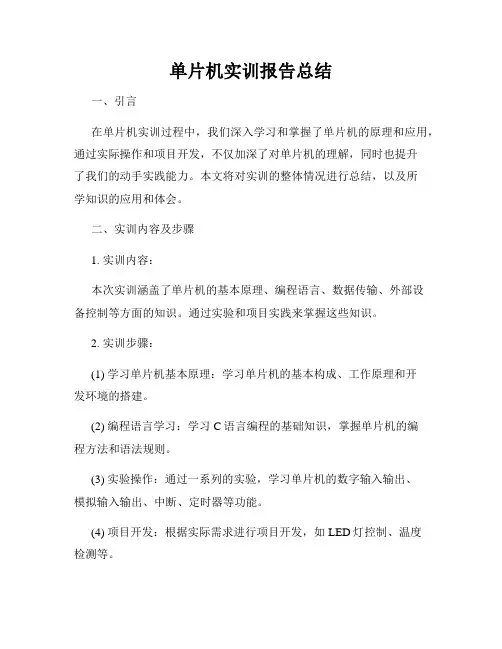 单片机实训报告总结

一、引言

在单片机实训过程中，我们深入学习和掌握了单片机的原理和应用，通过实际操作和项目开发，不仅加深了对单片机的理解，同时也提升了我们的动手实践能力。本文将对实训的整体情况进行总结，以及所学知识的应用和体会。

二、实训内容及步骤

1. 实训内容：

本次实训涵盖了单片机的基本原理、编程语言、数据传输、外部设备控制等方面的知识。通过实验和项目实践来掌握这些知识。

2. 实训步骤：

(1) 学习单片机基本原理：学习单片机的基本构成、工作原理和开发环境的搭建。

(2) 编程语言学习：学习 C 语言编程的基础知识，掌握单片机的编程方法和语法规则。

(3) 实验操作：通过一系列的实验，学习单片机的数字输入输出、模拟输入输出、中断、定时器等功能。

(4) 项目开发：根据实际需求进行项目开发，如 LED 灯控制、温度检测等。